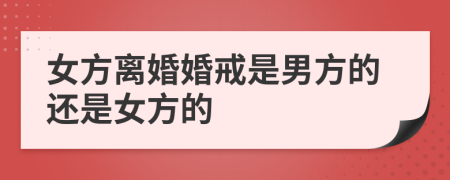 女方离婚婚戒是男方的还是女方的